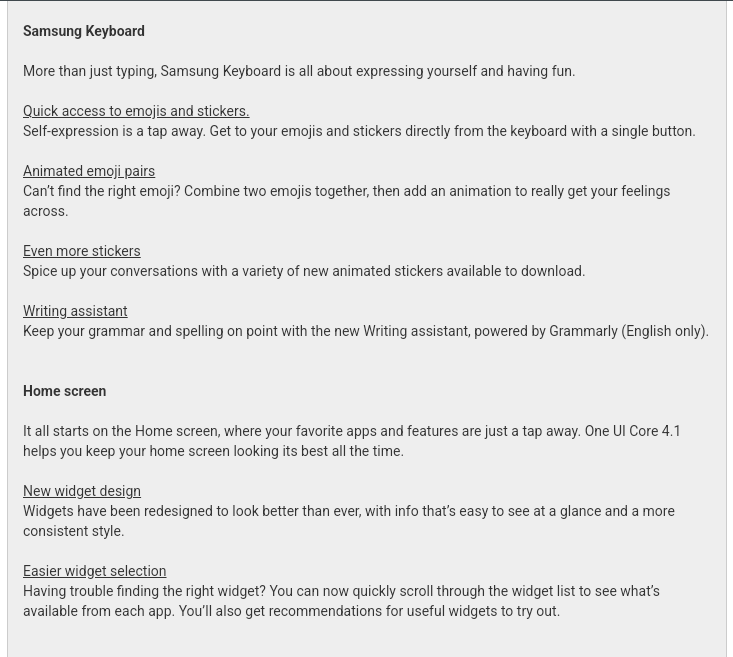 Samsung Keyboard

More than just typing, Samsung Keyboard is all about expressing yourself and having fun.

Quick access to emojis and stickers.
Self-expression is a tap away. Get to your emojis and stickers directly from the keyboard with a single button.

Animated emoji pairs
Can't find the right emoji? Combine two emojis together, then add an animation to really get your feelings across.

Even more stickers
Spice up your conversations with a variety of new animated stickers available to download.

Writing assistant
Keep your grammar and spelling on point with the new Writing assistant, powered by Grammarly (English only).

Home screen

It all starts on the Home screen, where your favorite apps and features are just a tap away. One UI Core 4.1 helps you keep your home screen looking its best all the time.

New widget design
Widgets have been redesigned to look better than ever, with info that's easy to see at a glance and a more consistent style.

Easier widget selection
Having trouble finding the right widget? You can now quickly scroll through the widget list to see what's available from each app. You'll also get recommendations for useful widgets to try out.